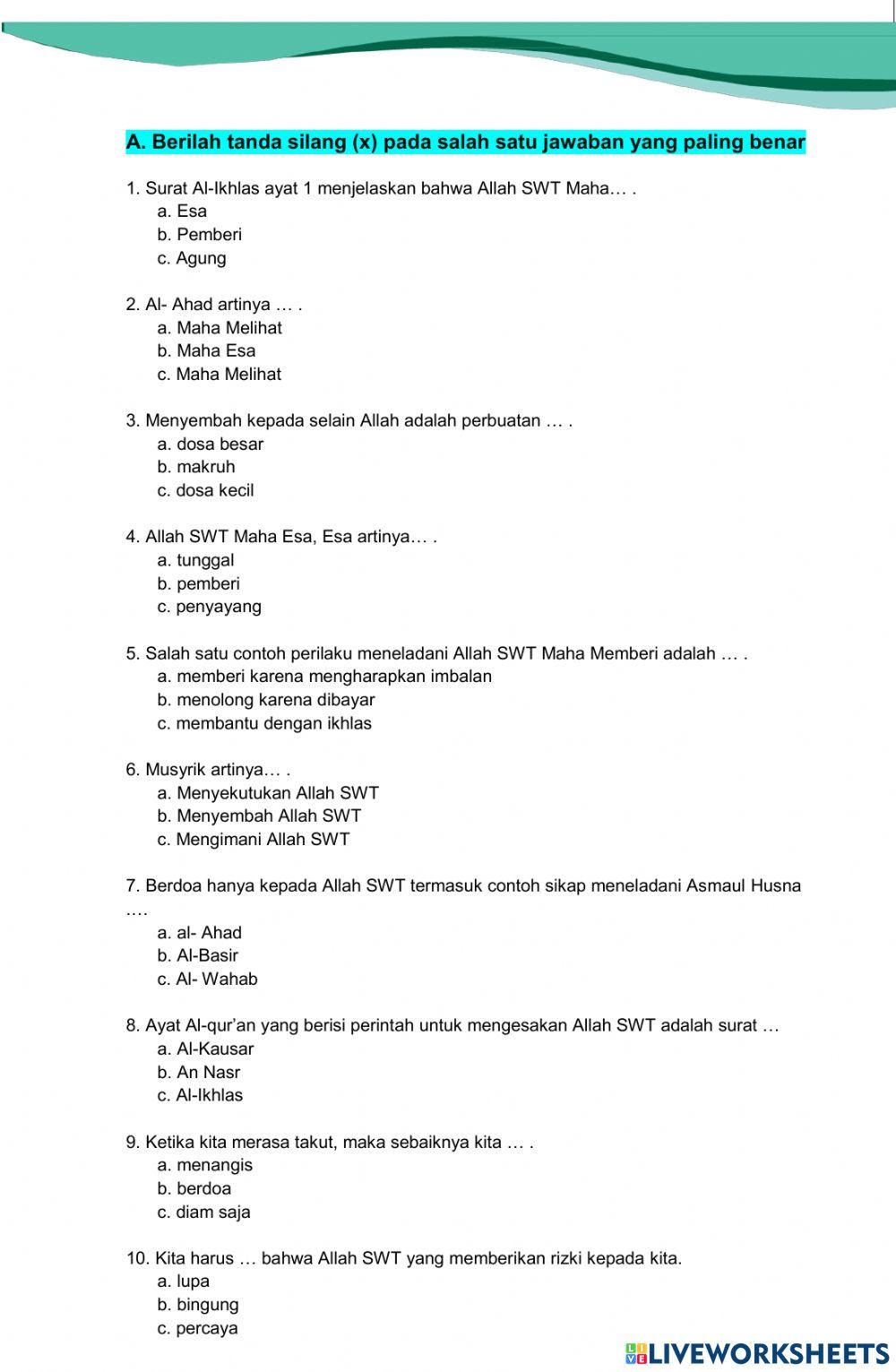 A. Berilah tanda silang (x) pada salah satu jawaban yang paling benar

1. Surat Al-Ikhlas ayat 1 menjelaskan bahwa Allah SWT Maha… .
a. Esa
b. Pemberi
c. Agung

2. Al- Ahad artinya … .
a. Maha Melihat
b. Maha Esa
c. Maha Melihat

3. Menyembah kepada selain Allah adalah perbuatan … .
a. dosa besar
b. makruh
c. dosa kecil

4. Allah SWT Maha Esa, Esa artinya… .
a. tunggal
b. pemberi
c. penyayang

5. Salah satu contoh perilaku meneladani Allah SWT Maha Memberi adalah … .
a. memberi karena mengharapkan imbalan
b. menolong karena dibayar
c. membantu dengan ikhlas

6. Musyrik artinya… .
a. Menyekutukan Allah SWT
b. Menyembah Allah SWT
c. Mengimani Allah SWT

7. Berdoa hanya kepada Allah SWT termasuk contoh sikap meneladani Asmaul Husna ….
a. al- Ahad
b. Al-Basir
c. Al- Wahab

8. Ayat Al-qur'an yang berisi perintah untuk mengesakan Allah SWT adalah surat …
a. Al-Kausar
b. An Nasr
c. Al-Ikhlas

9. Ketika kita merasa takut, maka sebaiknya kita … .
a. menangis
b. berdoa
c. diam saja

10. Kita harus … bahwa Allah SWT yang memberikan rizki kepada kita.
a. lupa
b. bingung
c. percaya

LIVEWORKSHEETS